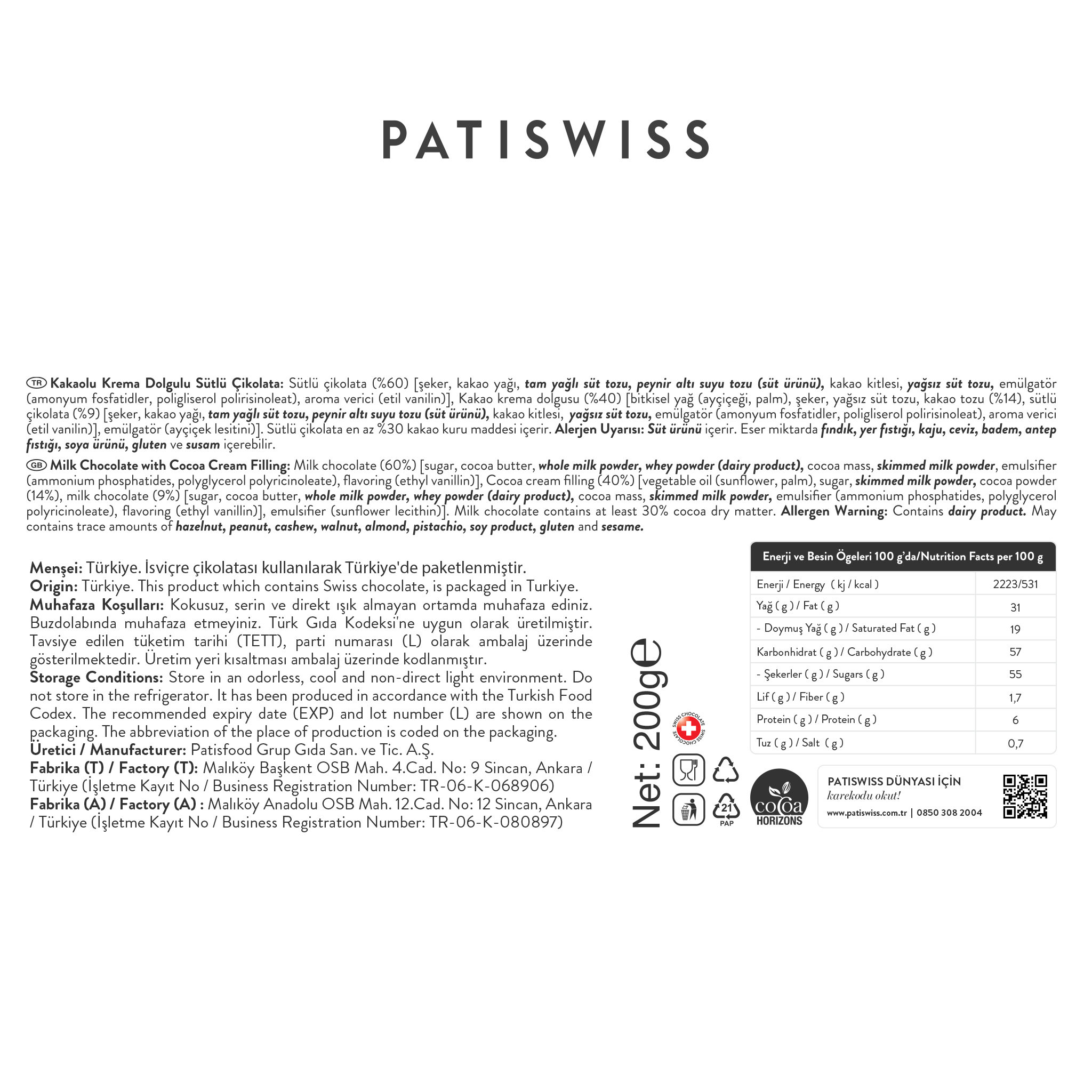 PATISWISS

TR Kakaolu Krema Dolgulu Sütlü Çikolata: Sütlü çikolata (%60) [şeker, kakao yağı, tam yağlı süt tozu, peynir altı suyu tozu (süt ürünü), kakao kitlesi, yağsız süt tozu, emülgatör (amonyum fosfatidler, poligliserol polirisinoleat), aroma verici (etil vanilin)], Kakao krema dolgusu (%40) [bitkisel yağ (ayçiçeği, palm), şeker, yağsız süt tozu, kakao tozu (%14), sütlü çikolata (%9) [şeker, kakao yağı, tam yağlı süt tozu, peynir altı suyu tozu (süt ürünü), kakao kitlesi, yağsız süt tozu, emülgatör (amonyum fosfatidler, poligliserol polirisinoleat), aroma verici (etil vanilin)], emülgatör (ayçiçek lesitini)]. Sütlü çikolata en az %30 kakao kuru maddesi içerir. Alerjen Uyarısı: Süt ürünü içerir. Eser miktarda fındık, yer fıstığı, kaju, ceviz, badem, antep fıstığı, soya ürünü, gluten ve susam içerebilir.

GB Milk Chocolate with Cocoa Cream Filling: Milk chocolate (60%) [sugar, cocoa butter, whole milk powder, whey powder (dairy product), cocoa mass, skimmed milk powder, emulsifier (ammonium phosphatides, polyglycerol polyricinoleate), flavoring (ethyl vanillin)], Cocoa cream filling (40%) [vegetable oil (sunflower, palm), sugar, skimmed milk powder, cocoa powder (14%), milk chocolate (9%) [sugar, cocoa butter, whole milk powder, whey powder (dairy product), cocoa mass, skimmed milk powder, emulsifier (ammonium phosphatides, polyglycerol polyricinoleate), flavoring (ethyl vanillin)], emulsifier (sunflower lecithin)]. Milk chocolate contains at least 30% cocoa dry matter. Allergen Warning: Contains dairy product. May contains trace amounts of hazelnut, peanut, cashew, walnut, almond, pistachio, soy product, gluten and sesame.

Menşei: Türkiye. İsviçre çikolatası kullanılarak Türkiye'de paketlenmiştir.
Origin: Türkiye. This product which contains Swiss chocolate, is packaged in Turkiye.
Muhafaza Koşulları: Kokusuz, serin ve direkt ışık almayan ortamda muhafaza ediniz. Buzdolabında muhafaza etmeyiniz. Türk Gıda Kodeksi'ne uygun olarak üretilmiştir. Tavsiye edilen tüketim tarihi (TETT), parti numarası (L) olarak ambalaj üzerinde gösterilmektedir. Üretim yeri kısaltması ambalaj üzerinde kodlanmıştır.
Storage Conditions: Store in an odorless, cool and non-direct light environment. Do not store in the refrigerator. It has been produced in accordance with the Turkish Food Codex. The recommended expiry date (EXP) and lot number (L) are shown on the packaging. The abbreviation of the place of production is coded on the packaging.
Üretici / Manufacturer: Patisfood Grup Gıda San. ve Tic. A.Ş.
Fabrika (T) / Factory (T): Malıköy Başkent OSB Mah. 4.Cad. No: 9 Sincan, Ankara / Türkiye (İşletme Kayıt No / Business Registration Number: TR-06-K-068906)
Fabrika (A) / Factory (A) : Malıköy Anadolu OSB Mah. 12.Cad. No: 12 Sincan, Ankara / Türkiye (İşletme Kayıt No / Business Registration Number: TR-06-K-080897)

Net: 200g℮

SWISS CHOCOLATE SWISS CHOCOLATE

21 PAP

| Enerji ve Besin Ögeleri 100 g'da/Nutrition Facts per 100 g | |
|---|---|
| Enerji / Energy ( kj / kcal ) | 2223/531 |
| Yağ ( g ) / Fat ( g ) | 31 |
| - Doymuş Yağ ( g ) / Saturated Fat ( g ) | 19 |
| Karbonhidrat ( g ) / Carbohydrate ( g ) | 57 |
| - Şekerler ( g ) / Sugars ( g ) | 55 |
| Lif ( g ) / Fiber ( g ) | 1,7 |
| Protein ( g ) / Protein ( g ) | 6 |
| Tuz ( g ) / Salt ( g ) | 0,7 |

cocoa HORIZONS

PATISWISS DÜNYASI İÇİN
karekodu okut!
www.patiswiss.com.tr | 0850 308 2004